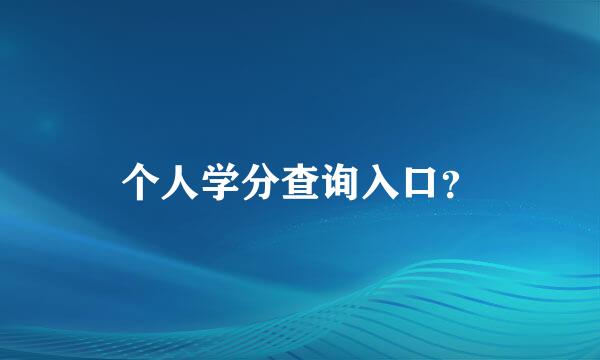 个人学分查询入口?